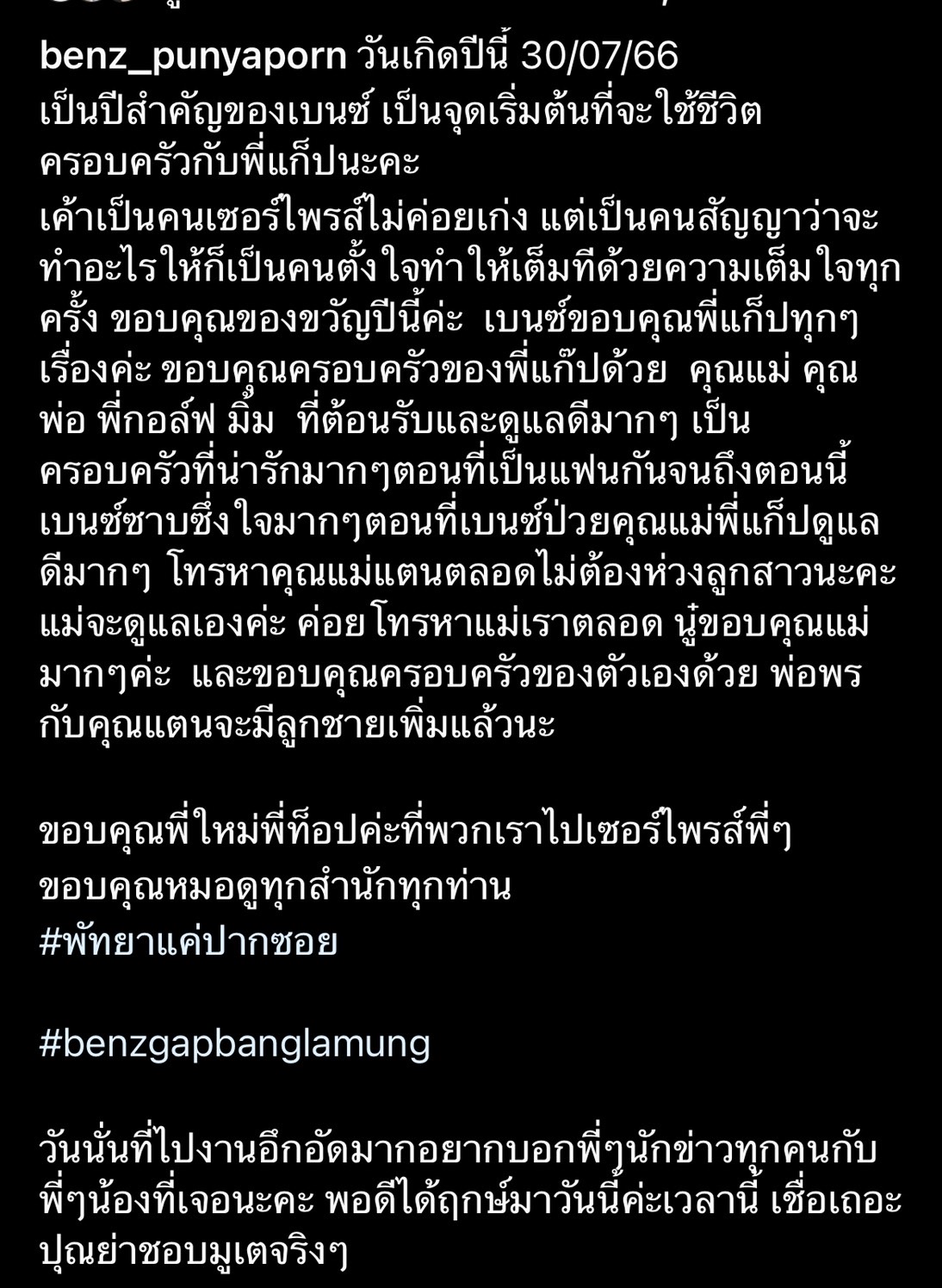 benz_punyaporn วันเกิดปีนี้ 30/07/66
เป็นปีสำคัญของเบนซ์ เป็นจุดเริ่มต้นที่จะใช้ชีวิตครอบครัวกับพี่แก็ปนะคะ
เค้าเป็นคนเซอร์ไพรส์ไม่ค่อยเก่ง แต่เป็นคนสัญญาว่าจะทำอะไรให้ก็เป็นคนตั้งใจทำให้เต็มทีด้วยความเต็มใจทุกครั้ง ขอบคุณของขวัญปีนี้ค่ะ เบนซ์ขอบคุณพี่แก็ปทุกๆเรื่องค่ะ ขอบคุณครอบครัวของพี่แก๊ปด้วย คุณแม่ คุณพ่อ พี่กอล์ฟ มิ้ม ที่ต้อนรับและดูแลดีมากๆ เป็นครอบครัวที่น่ารักมากๆตอนที่เป็นแฟนกันจนถึงตอนนี้ เบนซ์ซาบซึ้งใจมากๆตอนที่เบนซ์ป่วยคุณแม่พี่แก็ปดูแลดีมากๆ โทรหาคุณแม่แตนตลอดไม่ต้องห่วงลูกสาวนะคะ แม่จะดูแลเองค่ะ ค่อยโทรหาแม่เราตลอด นู๋ขอบคุณแม่มากๆค่ะ และขอบคุณครอบครัวของตัวเองด้วย พ่อพรกับคุณแตนจะมีลูกชายเพิ่มแล้วนะ

ขอบคุณพี่ใหม่พี่ท็อปค่ะที่พวกเราไปเซอร์ไพรส์พี่ๆ
ขอบคุณหมอดูทุกสำนักทุกท่าน
#พัทยาแค่ปากซอย

#benzgapbanglamung

วันนั่นที่ไปงานอึกอัดมากอยากบอกพี่ๆนักข่าวทุกคนกับพี่ๆน้องที่เจอนะคะ พอดีได้ฤกษ์มาวันนี้ค่ะเวลานี้ เชื่อเถอะปุณย่าชอบมูเตจริงๆ